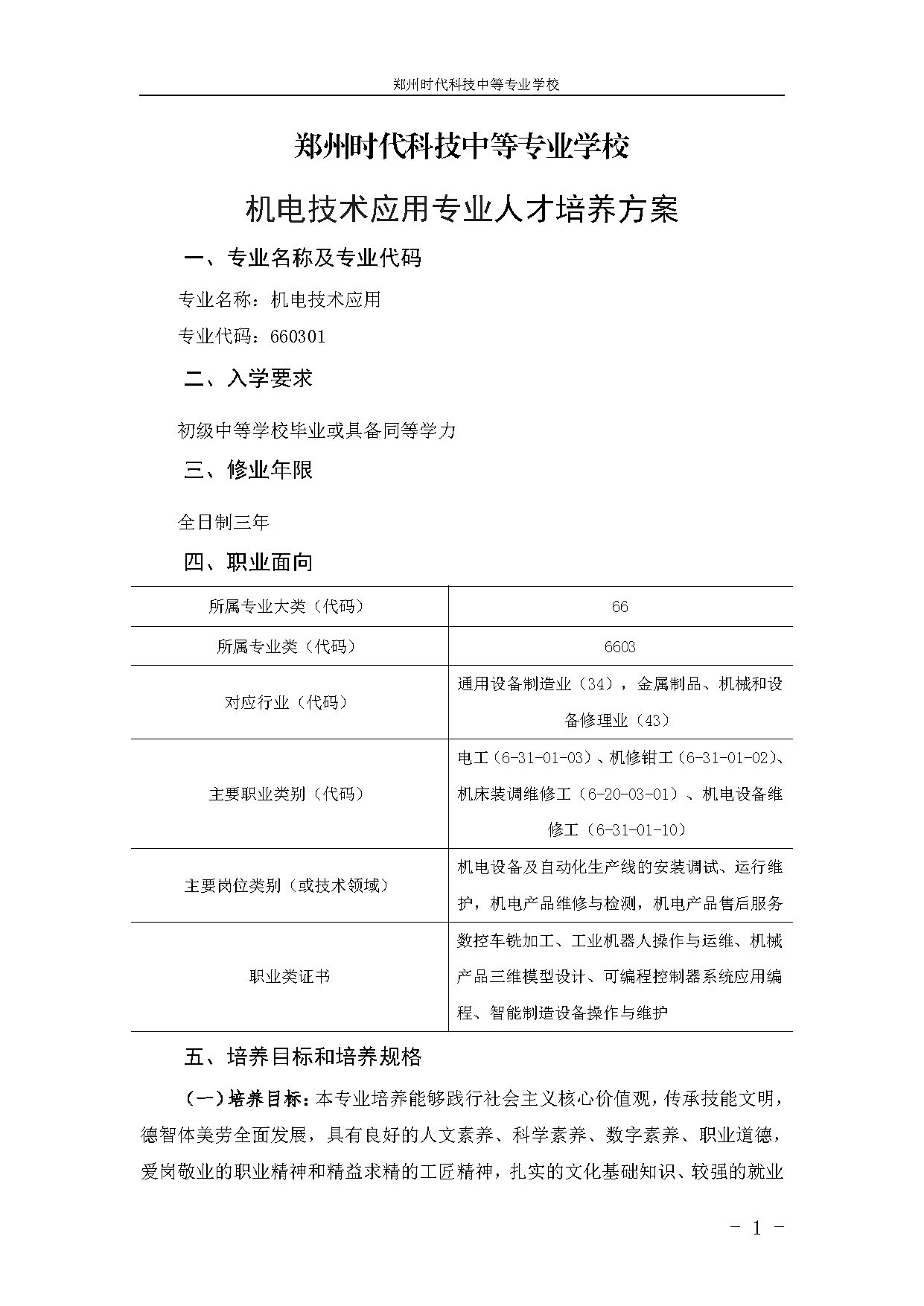 郑州时代科技中等专业学校

郑州时代科技中等专业学校

机电技术应用专业人才培养方案

一、专业名称及专业代码

专业名称：机电技术应用

专业代码：660301

二、入学要求

初级中等学校毕业或具备同等学力

三、修业年限

全日制三年

四、职业面向

| 所属专业大类（代码） | 66 |
|---|---|
| 所属专业类（代码） | 6603 |
| 对应行业（代码） | 通用设备制造业（34），金属制品、机械和设备修理业（43） |
| 主要职业类别（代码） | 电工（6-31-01-03）、机修钳工（6-31-01-02）、机床装调维修工（6-20-03-01）、机电设备维修工（6-31-01-10） |
| 主要岗位类别（或技术领域） | 机电设备及自动化生产线的安装调试、运行维护，机电产品维修与检测，机电产品售后服务 |
| 职业类证书 | 数控车铣加工、工业机器人操作与运维、机械产品三维模型设计、可编程控制器系统应用编程、智能制造设备操作与维护 |

五、培养目标和培养规格

（一）培养目标：本专业培养能够践行社会主义核心价值观，传承技能文明，德智体美劳全面发展，具有良好的人文素养、科学素养、数字素养、职业道德，爱岗敬业的职业精神和精益求精的工匠精神，扎实的文化基础知识、较强的就业

- 1 -